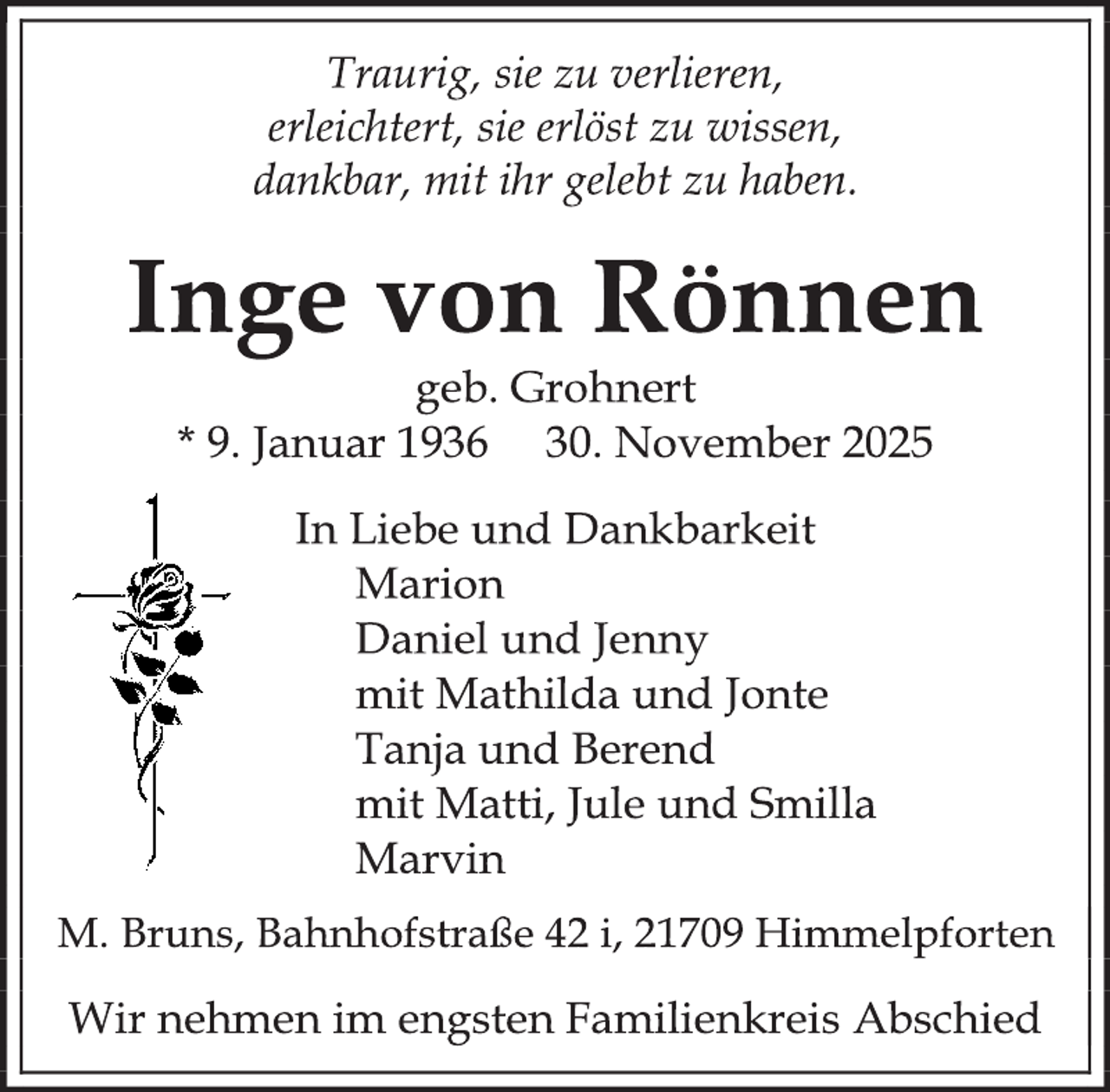 Traurig, sie zu verlieren,
erleichtert, sie erlöst zu wissen,
dankbar, mit ihr gelebt zu haben.

Inge von Rönnen

geb. Grohnert
* 9. Januar 1936 30. November 2025

In Liebe und Dankbarkeit
Marion
Daniel und Jenny
mit Mathilda und Jonte
Tanja und Berend
mit Matti, Jule und Smilla
Marvin

M. Bruns, Bahnhofstraße 42 i, 21709 Himmelpforten

Wir nehmen im engsten Familienkreis Abschied